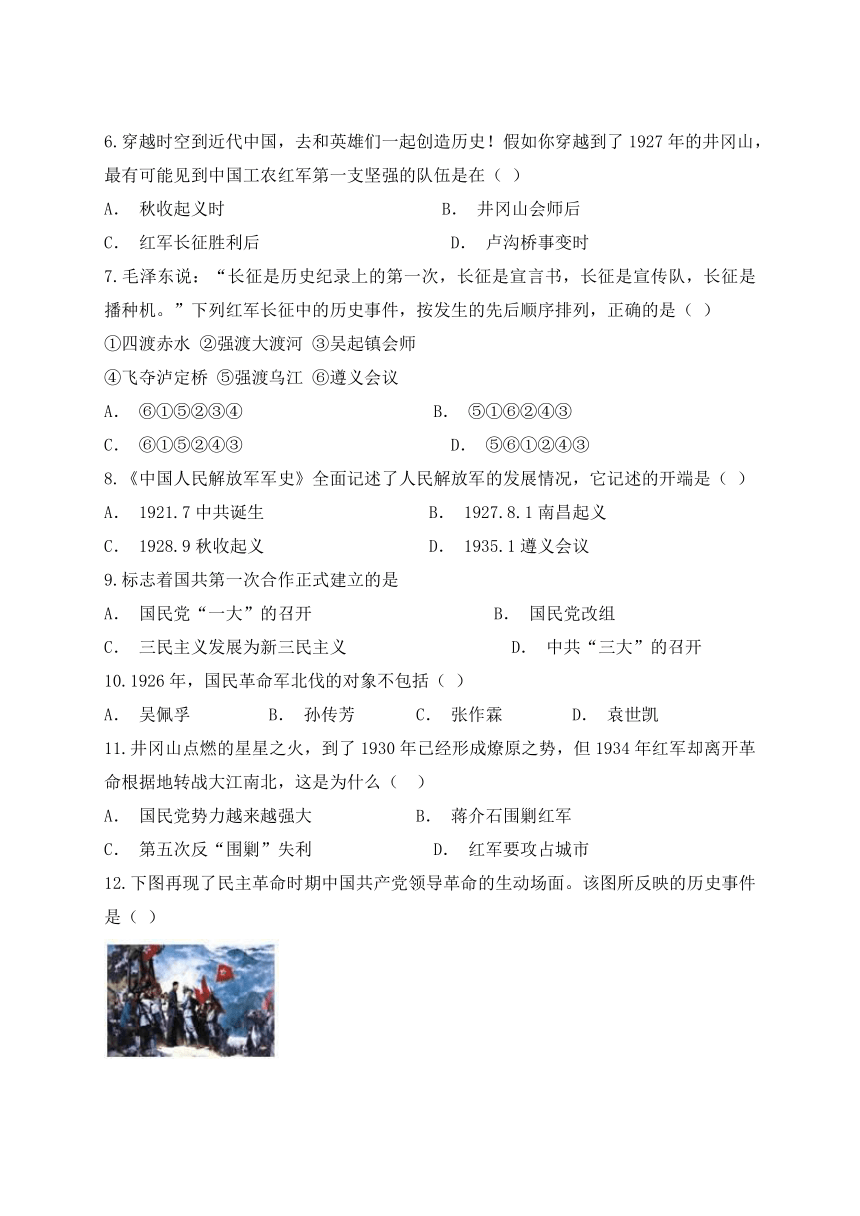 6.穿越时空到近代中国，去和英雄们一起创造历史！假如你穿越到了 1927 年的井冈山，最有可能见到中国工农红军第一支坚强的队伍是在（ ）

A． 秋收起义时　　B． 井冈山会师后

C． 红军长征胜利后　　D． 卢沟桥事变时

7.毛泽东说：“长征是历史纪录上的第一次，长征是宣言书，长征是宣传队，长征是播种机。”下列红军长征中的历史事件，按发生的先后顺序排列，正确的是（ ）

①四渡赤水 ②强渡大渡河 ③吴起镇会师

④飞夺泸定桥 ⑤强渡乌江 ⑥遵义会议

A． ⑥①⑤②③④　　B． ⑤①⑥②④③

C． ⑥①⑤②④③　　D． ⑤⑥①②④③

8.《中国人民解放军军史》全面记述了人民解放军的发展情况，它记述的开端是（ ）

A． 1921.7 中共诞生　　B． 1927.8.1 南昌起义

C． 1928.9 秋收起义　　D． 1935.1 遵义会议

9.标志着国共第一次合作正式建立的是

A． 国民党“一大”的召开　　B． 国民党改组

C． 三民主义发展为新三民主义　　D． 中共“三大”的召开

10.1926 年，国民革命军北伐的对象不包括（ ）

A． 吴佩孚　　B． 孙传芳　　C． 张作霖　　D． 袁世凯

11.井冈山点燃的星星之火，到了 1930 年已经形成燎原之势，但 1934 年红军却离开革命根据地转战大江南北，这是为什么（ ）

A． 国民党势力越来越强大　　B． 蒋介石围剿红军

C． 第五次反“围剿”失利　　D． 红军要攻占城市

12.下图再现了民主革命时期中国共产党领导革命的生动场面。该图所反映的历史事件是（ ）